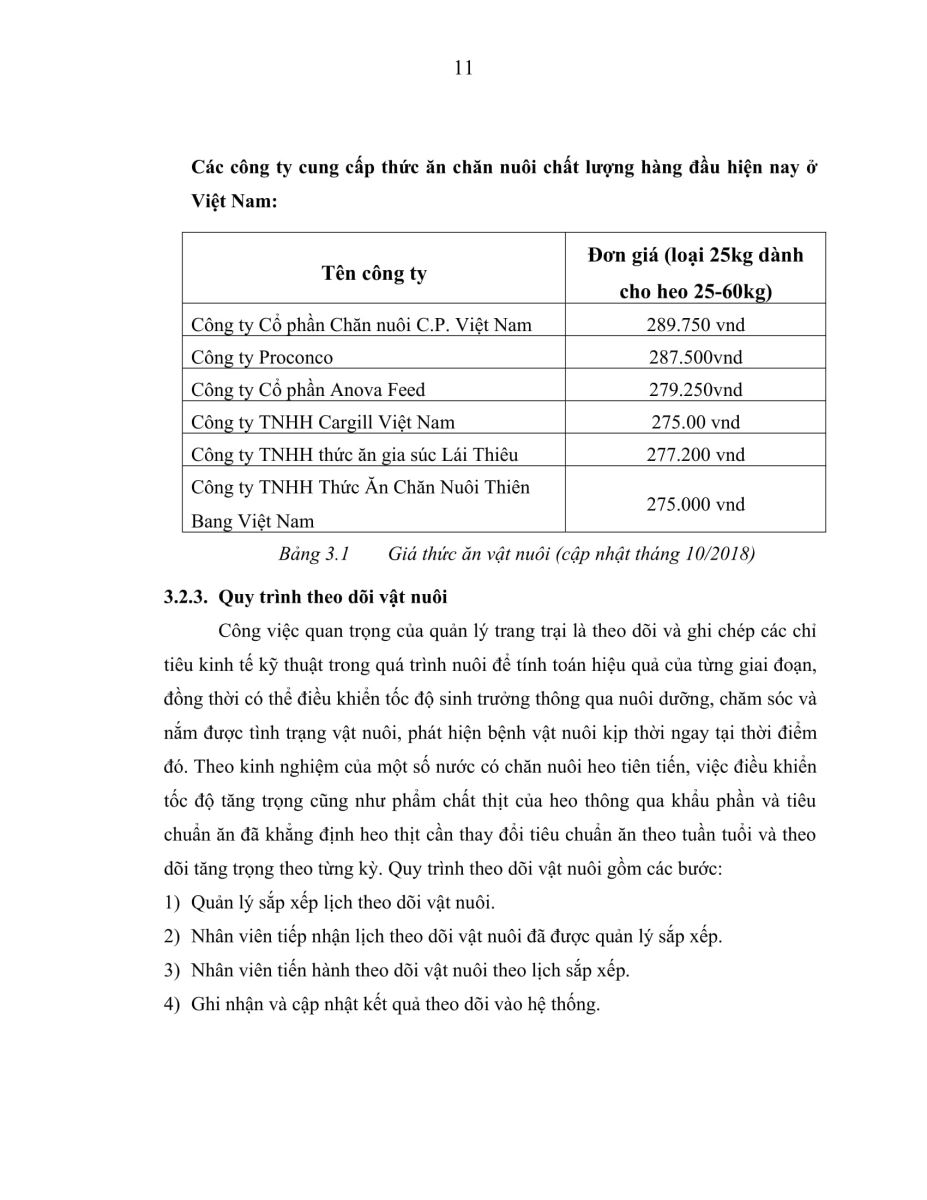 11

**Các công ty cung cấp thức ăn chăn nuôi chất lượng hàng đầu hiện nay ở Việt Nam:**

| Tên công ty | Đơn giá (loại 25kg dành cho heo 25-60kg) |
|---|---|
| Công ty Cổ phần Chăn nuôi C.P. Việt Nam | 289.750 vnd |
| Công ty Proconco | 287.500vnd |
| Công ty Cổ phần Anova Feed | 279.250vnd |
| Công ty TNHH Cargill Việt Nam | 275.00 vnd |
| Công ty TNHH thức ăn gia súc Lái Thiêu | 277.200 vnd |
| Công ty TNHH Thức Ăn Chăn Nuôi Thiên Bang Việt Nam | 275.000 vnd |

Bảng 3.1 Giá thức ăn vật nuôi (cập nhật tháng 10/2018)

**3.2.3. Quy trình theo dõi vật nuôi**

Công việc quan trọng của quản lý trang trại là theo dõi và ghi chép các chỉ tiêu kinh tế kỹ thuật trong quá trình nuôi để tính toán hiệu quả của từng giai đoạn, đồng thời có thể điều khiển tốc độ sinh trưởng thông qua nuôi dưỡng, chăm sóc và nắm được tình trạng vật nuôi, phát hiện bệnh vật nuôi kịp thời ngay tại thời điểm đó. Theo kinh nghiệm của một số nước có chăn nuôi heo tiên tiến, việc điều khiển tốc độ tăng trọng cũng như phẩm chất thịt của heo thông qua khẩu phần và tiêu chuẩn ăn đã khẳng định heo thịt cần thay đổi tiêu chuẩn ăn theo tuần tuổi và theo dõi tăng trọng theo từng kỳ. Quy trình theo dõi vật nuôi gồm các bước:

1) Quản lý sắp xếp lịch theo dõi vật nuôi.
2) Nhân viên tiếp nhận lịch theo dõi vật nuôi đã được quản lý sắp xếp.
3) Nhân viên tiến hành theo dõi vật nuôi theo lịch sắp xếp.
4) Ghi nhận và cập nhật kết quả theo dõi vào hệ thống.